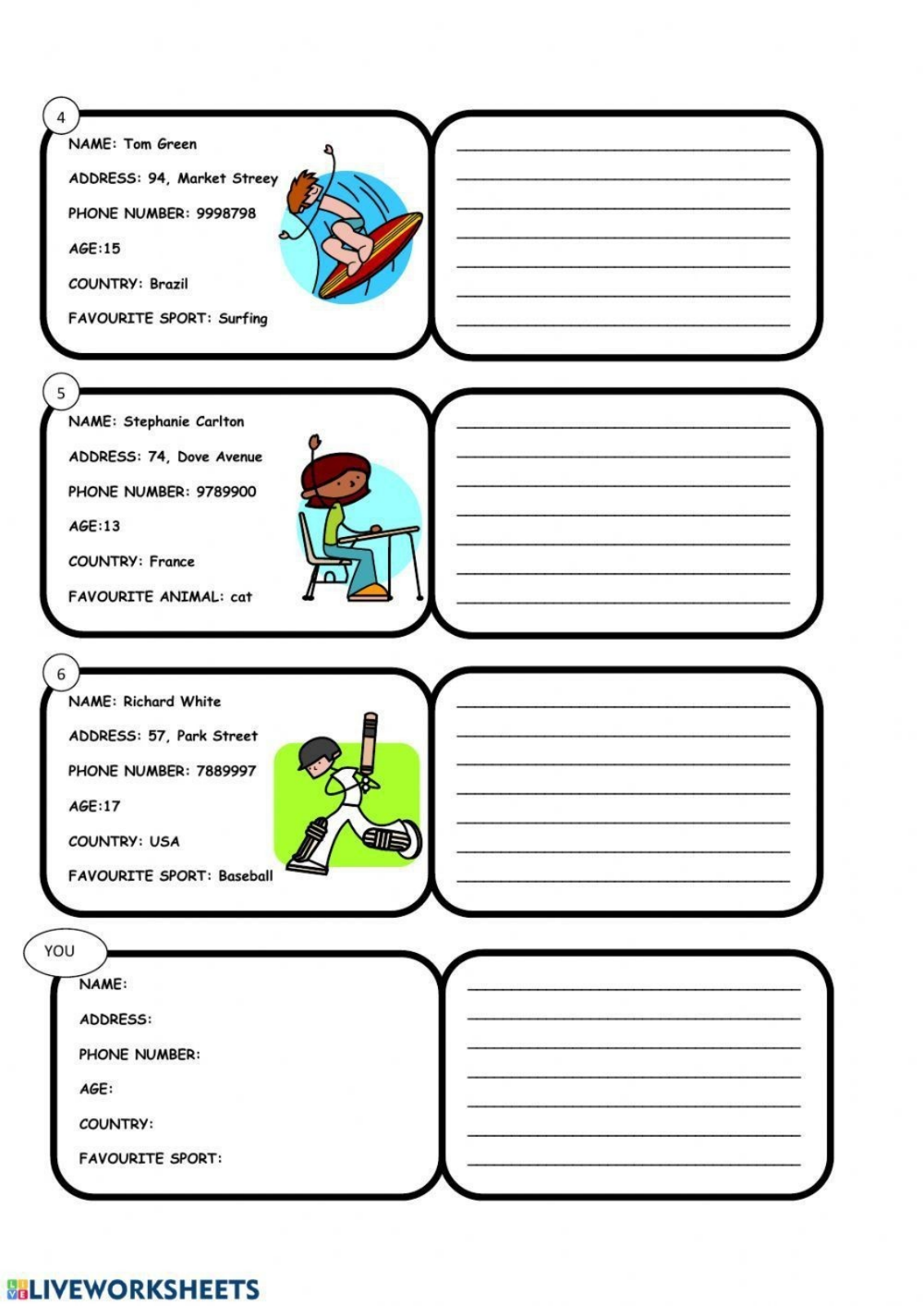 4

NAME: Tom Green

ADDRESS: 94, Market Streey

PHONE NUMBER: 9998798

AGE:15

COUNTRY: Brazil

FAVOURITE SPORT: Surfing

5

NAME: Stephanie Carlton

ADDRESS: 74, Dove Avenue

PHONE NUMBER: 9789900

AGE:13

COUNTRY: France

FAVOURITE ANIMAL: cat

6

NAME: Richard White

ADDRESS: 57, Park Street

PHONE NUMBER: 7889997

AGE:17

COUNTRY: USA

FAVOURITE SPORT: Baseball

YOU

NAME:

ADDRESS:

PHONE NUMBER:

AGE:

COUNTRY:

FAVOURITE SPORT:

LIVEWORKSHEETS